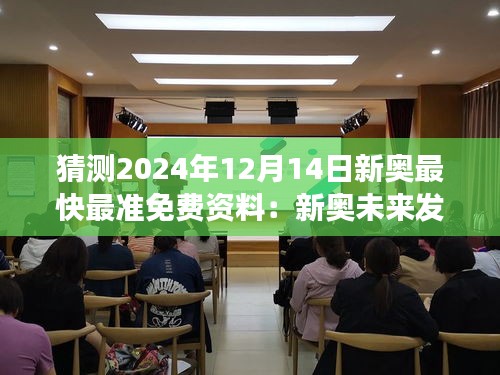 猜测2024年12月14日新奥最快最准免费资料：新奥未来发